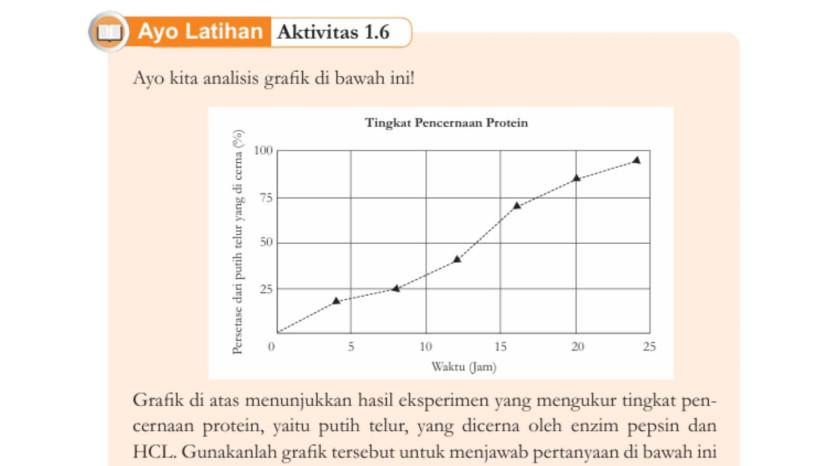 Ayo Latihan Aktivitas 1.6

Ayo kita analisis grafik di bawah ini!

Tingkat Pencernaan Protein

Persetase dari putih telur yang di cerna (%)

100
75
50
25
0
5
10
15
20
25

Waktu (Jam)

Grafik di atas menunjukkan hasil eksperimen yang mengukur tingkat pencernaan protein, yaitu putih telur, yang dicerna oleh enzim pepsin dan HCL. Gunakanlah grafik tersebut untuk menjawab pertanyaan di bawah ini